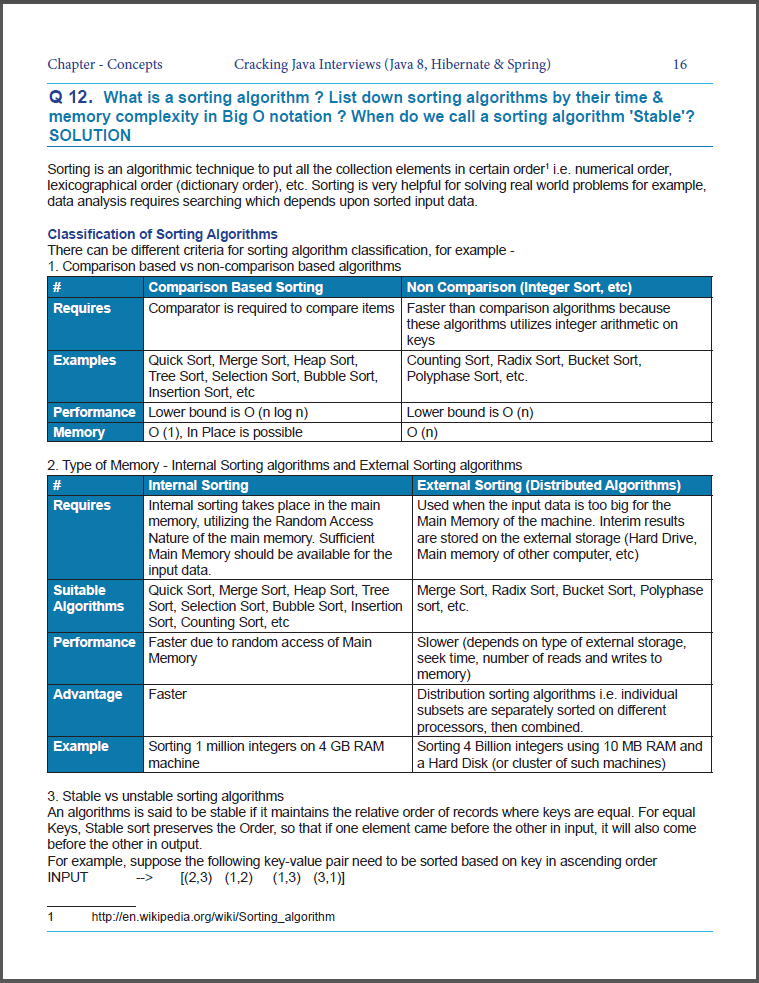 Chapter - Concepts Cracking Java Interviews (Java 8, Hibernate & Spring) 16

Q 12. What is a sorting algorithm ? List down sorting algorithms by their time & memory complexity in Big O notation ? When do we call a sorting algorithm 'Stable'?
SOLUTION

Sorting is an algorithmic technique to put all the collection elements in certain order$^1$ i.e. numerical order, lexicographical order (dictionary order), etc. Sorting is very helpful for solving real world problems for example, data analysis requires searching which depends upon sorted input data.

Classification of Sorting Algorithms
There can be different criteria for sorting algorithm classification, for example -
1. Comparison based vs non-comparison based algorithms

| # | Comparison Based Sorting | Non Comparison (Integer Sort, etc) |
|---|---|---|
| Requires | Comparator is required to compare items | Faster than comparison algorithms because these algorithms utilizes integer arithmetic on keys |
| Examples | Quick Sort, Merge Sort, Heap Sort, Tree Sort, Selection Sort, Bubble Sort, Insertion Sort, etc | Counting Sort, Radix Sort, Bucket Sort, Polyphase Sort, etc. |
| Performance | Lower bound is O (n log n) | Lower bound is O (n) |
| Memory | O (1), In Place is possible | O (n) |

2. Type of Memory - Internal Sorting algorithms and External Sorting algorithms

| # | Internal Sorting | External Sorting (Distributed Algorithms) |
|---|---|---|
| Requires | Internal sorting takes place in the main memory, utilizing the Random Access Nature of the main memory. Sufficient Main Memory should be available for the input data. | Used when the input data is too big for the Main Memory of the machine. Interim results are stored on the external storage (Hard Drive, Main memory of other computer, etc) |
| Suitable Algorithms | Quick Sort, Merge Sort, Heap Sort, Tree Sort, Selection Sort, Bubble Sort, Insertion Sort, Counting Sort, etc | Merge Sort, Radix Sort, Bucket Sort, Polyphase sort, etc. |
| Performance | Faster due to random access of Main Memory | Slower (depends on type of external storage, seek time, number of reads and writes to memory) |
| Advantage | Faster | Distribution sorting algorithms i.e. individual subsets are separately sorted on different processors, then combined. |
| Example | Sorting 1 million integers on 4 GB RAM machine | Sorting 4 Billion integers using 10 MB RAM and a Hard Disk (or cluster of such machines) |

3. Stable vs unstable sorting algorithms
An algorithms is said to be stable if it maintains the relative order of records where keys are equal. For equal Keys, Stable sort preserves the Order, so that if one element came before the other in input, it will also come before the other in output.
For example, suppose the following key-value pair need to be sorted based on key in ascending order
INPUT --> [(2,3) (1,2) (1,3) (3,1)]

1 http://en.wikipedia.org/wiki/Sorting_algorithm